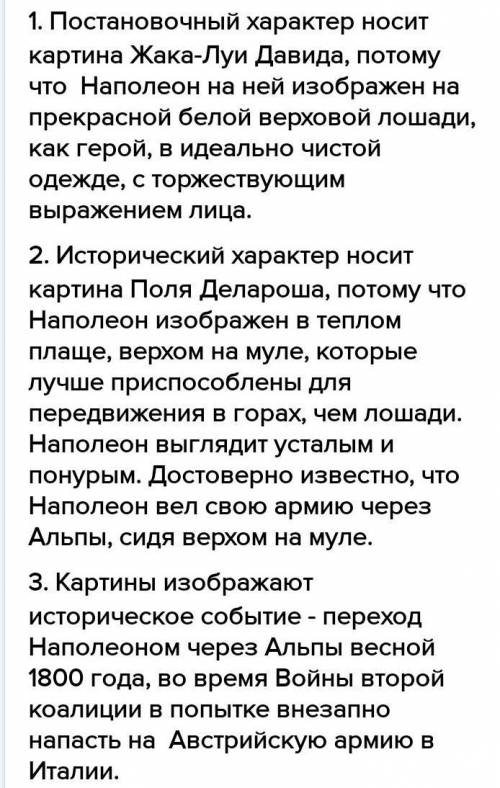 1. Постановочный характер носит картина Жака-Луи Давида, потому что Наполеон на ней изображен на прекрасной белой верховой лошади, как герой, в идеально чистой одежде, с торжествующим выражением лица.

2. Исторический характер носит картина Поля Делароша, потому что Наполеон изображен в теплом плаще, верхом на муле, которые лучше приспособлены для передвижения в горах, чем лошади. Наполеон выглядит усталым и понурым. Достоверно известно, что Наполеон вел свою армию через Альпы, сидя верхом на муле.

3. Картины изображают историческое событие - переход Наполеоном через Альпы весной 1800 года, во время Войны второй коалиции в попытке внезапно напасть на Австрийскую армию в Италии.